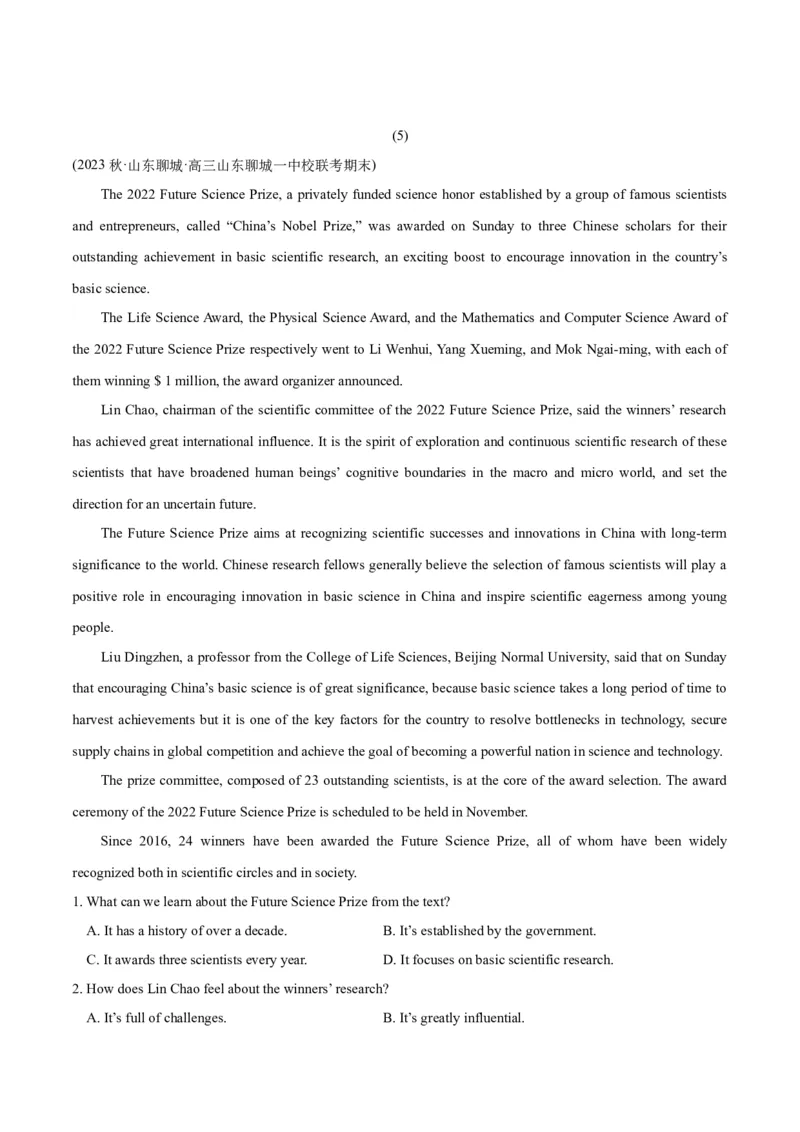 (5)

(2023 秋·山东聊城·高三山东聊城一中校联考期末)

The 2022 Future Science Prize, a privately funded science honor established by a group of famous scientists and entrepreneurs, called “China’s Nobel Prize,” was awarded on Sunday to three Chinese scholars for their outstanding achievement in basic scientific research, an exciting boost to encourage innovation in the country’s basic science.

The Life Science Award, the Physical Science Award, and the Mathematics and Computer Science Award of the 2022 Future Science Prize respectively went to Li Wenhui, Yang Xueming, and Mok Ngai-ming, with each of them winning $ 1 million, the award organizer announced.

Lin Chao, chairman of the scientific committee of the 2022 Future Science Prize, said the winners’ research has achieved great international influence. It is the spirit of exploration and continuous scientific research of these scientists that have broadened human beings’ cognitive boundaries in the macro and micro world, and set the direction for an uncertain future.

The Future Science Prize aims at recognizing scientific successes and innovations in China with long-term significance to the world. Chinese research fellows generally believe the selection of famous scientists will play a positive role in encouraging innovation in basic science in China and inspire scientific eagerness among young people.

Liu Dingzhen, a professor from the College of Life Sciences, Beijing Normal University, said that on Sunday that encouraging China’s basic science is of great significance, because basic science takes a long period of time to harvest achievements but it is one of the key factors for the country to resolve bottlenecks in technology, secure supply chains in global competition and achieve the goal of becoming a powerful nation in science and technology.

The prize committee, composed of 23 outstanding scientists, is at the core of the award selection. The award ceremony of the 2022 Future Science Prize is scheduled to be held in November.

Since 2016, 24 winners have been awarded the Future Science Prize, all of whom have been widely recognized both in scientific circles and in society.

1. What can we learn about the Future Science Prize from the text?

A. It has a history of over a decade.
B. It’s established by the government.
C. It awards three scientists every year.
D. It focuses on basic scientific research.

2. How does Lin Chao feel about the winners’ research?

A. It’s full of challenges.
B. It’s greatly influential.